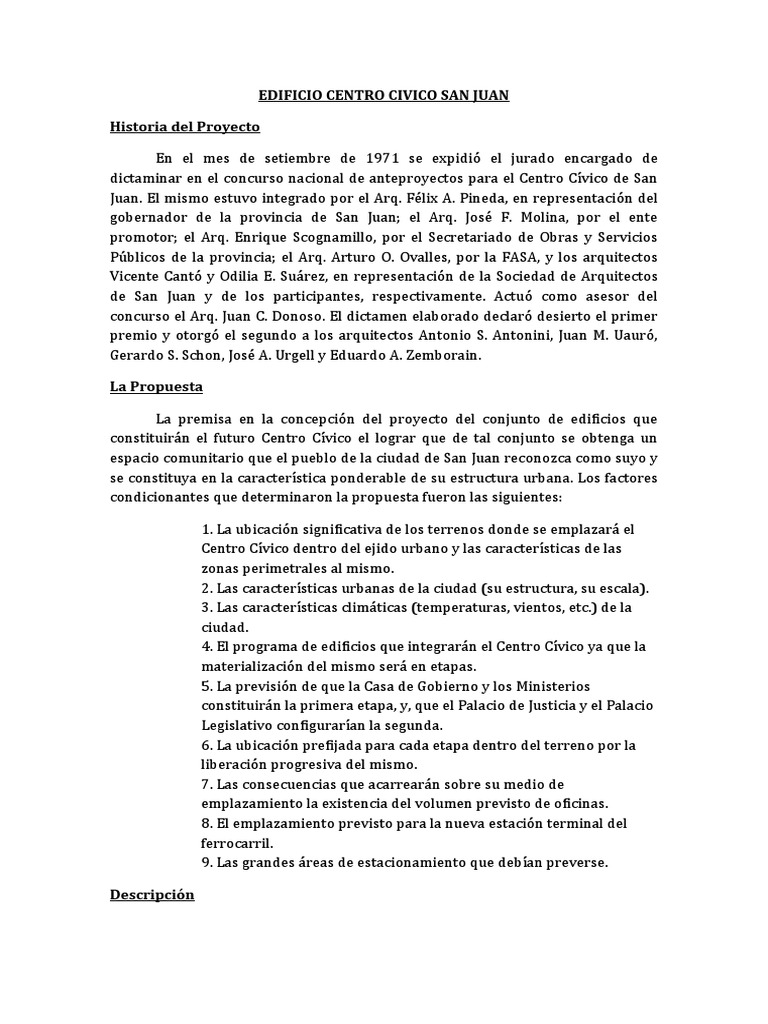 EDIFICIO CENTRO CIVICO SAN JUAN

Historia del Proyecto

En el mes de setiembre de 1971 se expidió el jurado encargado de dictaminar en el concurso nacional de anteproyectos para el Centro Cívico de San Juan. El mismo estuvo integrado por el Arq. Félix A. Pineda, en representación del gobernador de la provincia de San Juan; el Arq. José F. Molina, por el ente promotor; el Arq. Enrique Scognamillo, por el Secretariado de Obras y Servicios Públicos de la provincia; el Arq. Arturo O. Ovalles, por la FASA, y los arquitectos Vicente Cantó y Odilia E. Suárez, en representación de la Sociedad de Arquitectos de San Juan y de los participantes, respectivamente. Actuó como asesor del concurso el Arq. Juan C. Donoso. El dictamen elaborado declaró desierto el primer premio y otorgó el segundo a los arquitectos Antonio S. Antonini, Juan M. Uauró, Gerardo S. Schon, José A. Urgell y Eduardo A. Zemborain.

La Propuesta

La premisa en la concepción del proyecto del conjunto de edificios que constituirán el futuro Centro Cívico el lograr que de tal conjunto se obtenga un espacio comunitario que el pueblo de la ciudad de San Juan reconozca como suyo y se constituya en la característica ponderable de su estructura urbana. Los factores condicionantes que determinaron la propuesta fueron las siguientes:

1. La ubicación significativa de los terrenos donde se emplazará el Centro Cívico dentro del ejido urbano y las características de las zonas perimetrales al mismo.
2. Las características urbanas de la ciudad (su estructura, su escala).
3. Las características climáticas (temperaturas, vientos, etc.) de la ciudad.
4. El programa de edificios que integrarán el Centro Cívico ya que la materialización del mismo será en etapas.
5. La previsión de que la Casa de Gobierno y los Ministerios constituirán la primera etapa, y, que el Palacio de Justicia y el Palacio Legislativo configurarían la segunda.
6. La ubicación prefijada para cada etapa dentro del terreno por la liberación progresiva del mismo.
7. Las consecuencias que acarrearán sobre su medio de emplazamiento la existencia del volumen previsto de oficinas.
8. El emplazamiento previsto para la nueva estación terminal del ferrocarril.
9. Las grandes áreas de estacionamiento que debían preverse.

Descripción